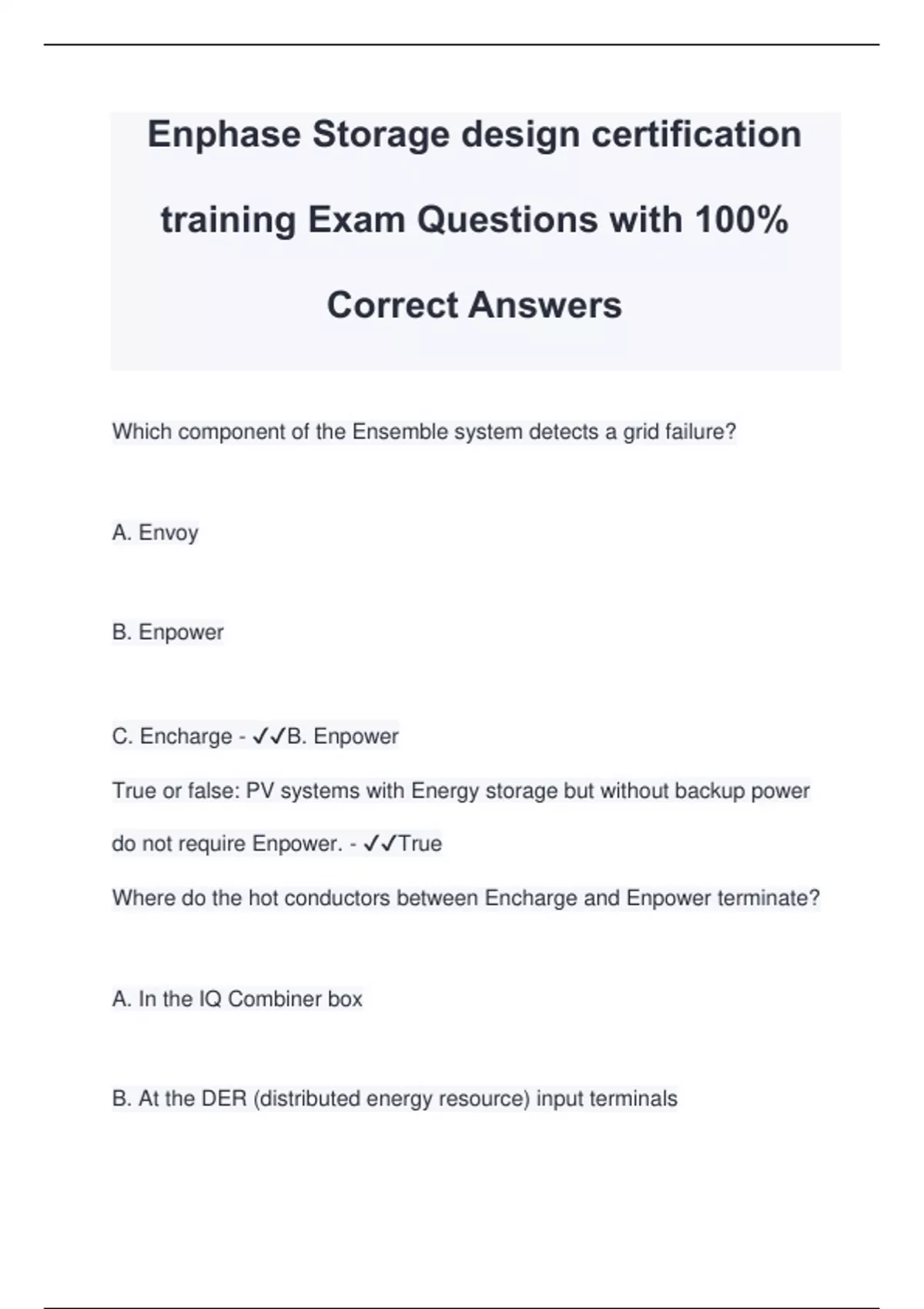 Enphase Storage design certification training Exam Questions with 100% Correct Answers

Which component of the Ensemble system detects a grid failure?

A. Envoy

B. Enpower

C. Encharge - ✓✓B. Enpower

True or false: PV systems with Energy storage but without backup power do not require Enpower. - ✓✓True

Where do the hot conductors between Encharge and Enpower terminate?

A. In the IQ Combiner box

B. At the DER (distributed energy resource) input terminals